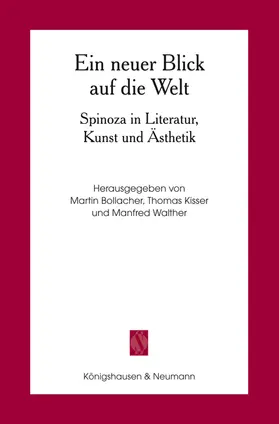 Ein neuer Blick auf die Welt

Spinoza in Literatur, Kunst und Ästhetik

Herausgegeben von Martin Bollacher, Thomas Kisser und Manfred Walther

Königshausen & Neumann